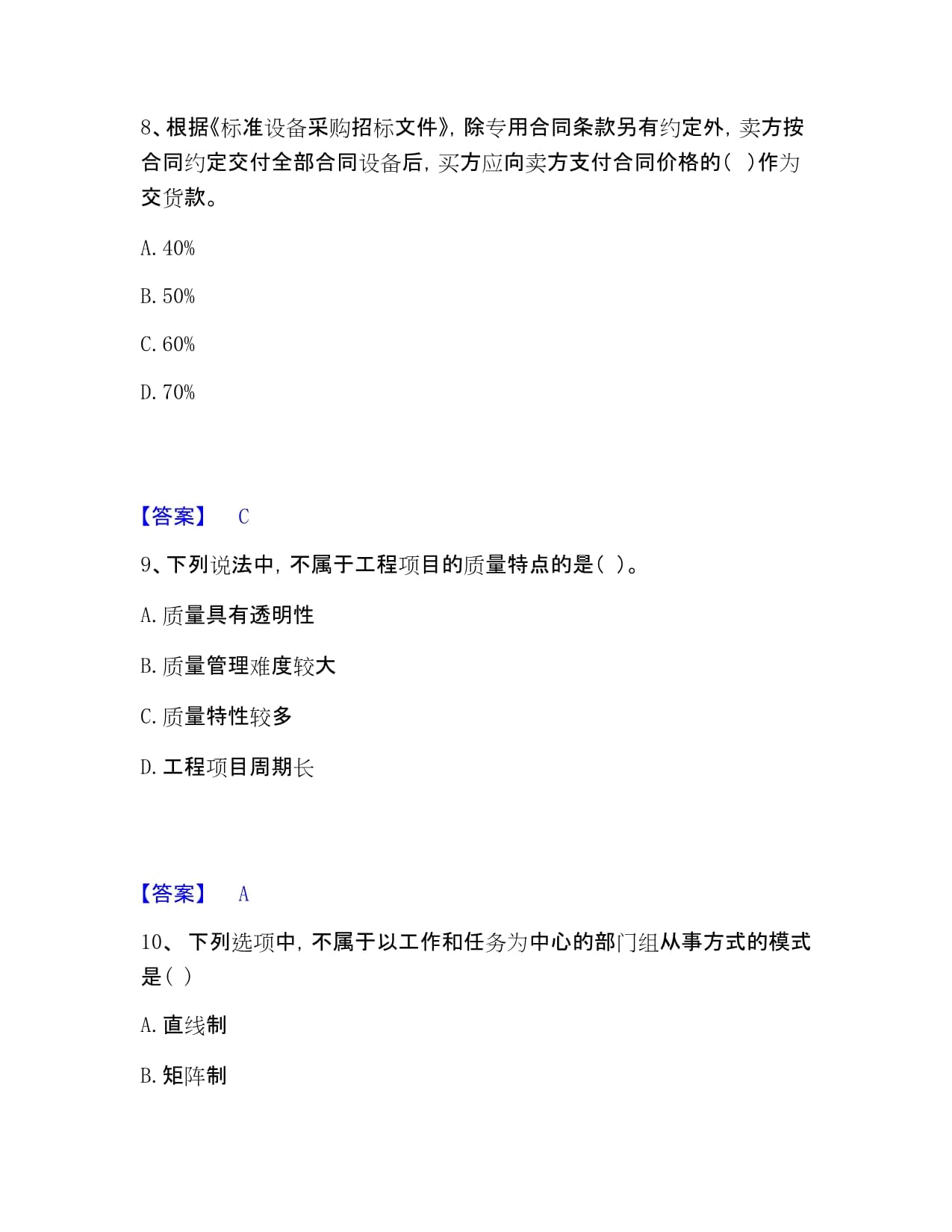 8、根据《标准设备采购招标文件》，除专用合同条款另有约定外，卖方按合同约定交付全部合同设备后，买方应向卖方支付合同价格的（  ）作为交货款。

A. 40%

B. 50%

C. 60%

D. 70%

【答案】 C

9、下列说法中，不属于工程项目的质量特点的是（ ）。

A. 质量具有透明性

B. 质量管理难度较大

C. 质量特性较多

D. 工程项目周期长

【答案】 A

10、 下列选项中，不属于以工作和任务为中心的部门组从事方式的模式是（ ）

A. 直线制

B. 矩阵制